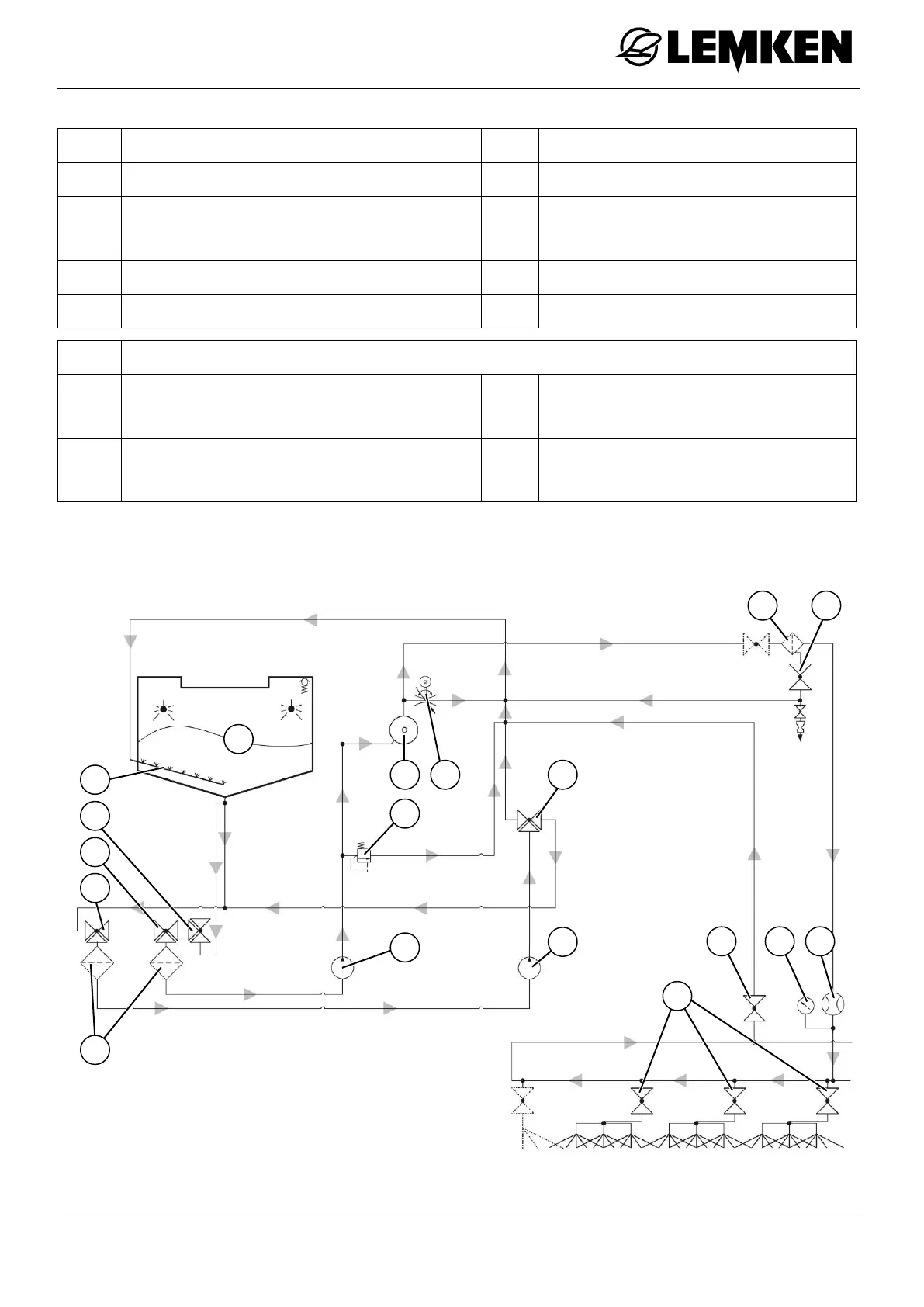 LEMKEN